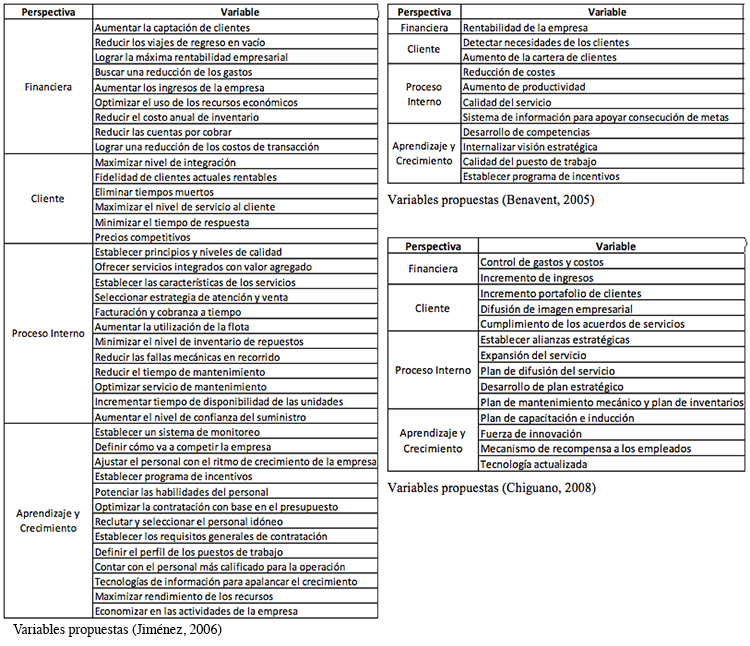 | Perspectiva | Variable |
|---|---|
| Financiera | Aumentar la captación de clientes |
| | Reducir los viajes de regreso en vacío |
| | Lograr la máxima rentabilidad empresarial |
| | Buscar una reducción de los gastos |
| | Aumentar los ingresos de la empresa |
| | Optimizar el uso de los recursos económicos |
| | Reducir el costo anual de inventario |
| | Reducir las cuentas por cobrar |
| | Lograr una reducción de los costos de transacción |
| Cliente | Maximizar nivel de integración |
| | Fidelidad de clientes actuales rentables |
| | Eliminar tiempos muertos |
| | Maximizar el nivel de servicio al cliente |
| | Minimizar el tiempo de respuesta |
| | Precios competitivos |
| Proceso Interno | Establecer principios y niveles de calidad |
| | Ofrecer servicios integrados con valor agregado |
| | Establecer las características de los servicios |
| | Seleccionar estrategia de atención y venta |
| | Facturación y cobranza a tiempo |
| | Aumentar la utilización de la flota |
| | Minimizar el nivel de inventario de repuestos |
| | Reducir las fallas mecánicas en recorrido |
| | Reducir el tiempo de mantenimiento |
| | Optimizar servicio de mantenimiento |
| | Incrementar tiempo de disponibilidad de las unidades |
| | Aumentar el nivel de confianza del suministro |
| Aprendizaje y Crecimiento | Establecer un sistema de monitoreo |
| | Definir cómo va a competir la empresa |
| | Ajustar el personal con el ritmo de crecimiento de la empresa |
| | Establecer programa de incentivos |
| | Potenciar las habilidades del personal |
| | Optimizar la contratación con base en el presupuesto |
| | Reclutar y seleccionar el personal idóneo |
| | Establecer los requisitos generales de contratación |
| | Definir el perfil de los puestos de trabajo |
| | Contar con el personal más calificado para la operación |
| | Tecnologías de información para apalancar el crecimiento |
| | Maximizar rendimiento de los recursos |
| | Economizar en las actividades de la empresa |

Variables propuestas (Jiménez, 2006)

| Perspectiva | Variable |
|---|---|
| Financiera | Rentabilidad de la empresa |
| Cliente | Detectar necesidades de los clientes |
| | Aumento de la cartera de clientes |
| Proceso Interno | Reducción de costes |
| | Aumento de productividad |
| | Calidad del servicio |
| | Sistema de información para apoyar consecución de metas |
| Aprendizaje y Crecimiento | Desarrollo de competencias |
| | Internalizar visión estratégica |
| | Calidad del puesto de trabajo |
| | Establecer programa de incentivos |

Variables propuestas (Benavent, 2005)

| Perspectiva | Variable |
|---|---|
| Financiera | Control de gastos y costos |
| | Incremento de ingresos |
| Cliente | Incremento portafolio de clientes |
| | Difusión de imagen empresarial |
| | Cumplimiento de los acuerdos de servicios |
| Proceso Interno | Establecer alianzas estratégicas |
| | Expansión del servicio |
| | Plan de difusión del servicio |
| | Desarrollo de plan estratégico |
| | Plan de mantenimiento mecánico y plan de inventarios |
| Aprendizaje y Crecimiento | Plan de capacitación e inducción |
| | Fuerza de innovación |
| | Mecanismo de recompensa a los empleados |
| | Tecnología actualizada |

Variables propuestas (Chiguano, 2008)